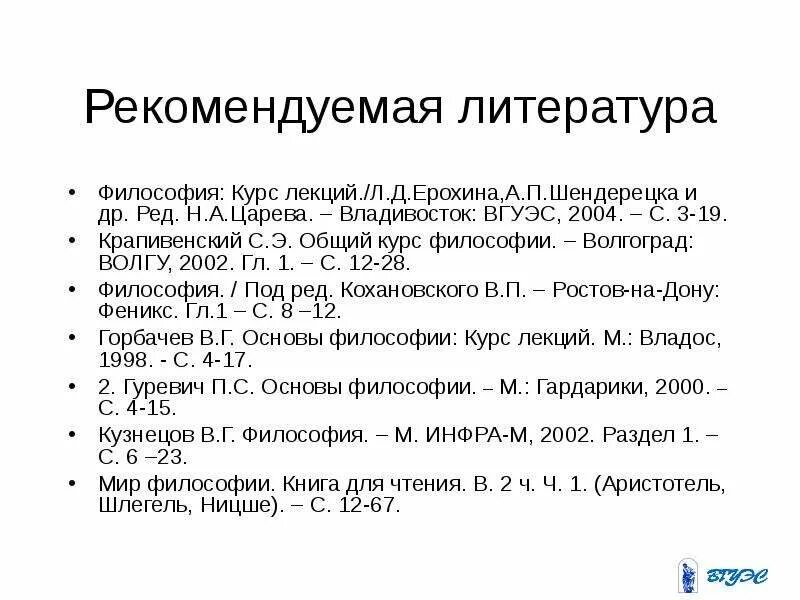 Рекомендуемая литература

• Философия: Курс лекций./Л.Д.Ерохина,А.П.Шендерецка и др. Ред. Н.А.Царева. – Владивосток: ВГУЭС, 2004. – С. 3-19.
• Крапивенский С.Э. Общий курс философии. – Волгоград: ВОЛГУ, 2002. Гл. 1. – С. 12-28.
• Философия. / Под ред. Кохановского В.П. – Ростов-на-Дону: Феникс. Гл.1 – С. 8 –12.
• Горбачев В.Г. Основы философии: Курс лекций. М.: Владос, 1998. - С. 4-17.
• 2. Гуревич П.С. Основы философии. – М.: Гардарики, 2000. – С. 4-15.
• Кузнецов В.Г. Философия. – М. ИНФРА-М, 2002. Раздел 1. – С. 6 –23.
• Мир философии. Книга для чтения. В. 2 ч. Ч. 1. (Аристотель, Шлегель, Ницше). – С. 12-67.

ВГУЭС